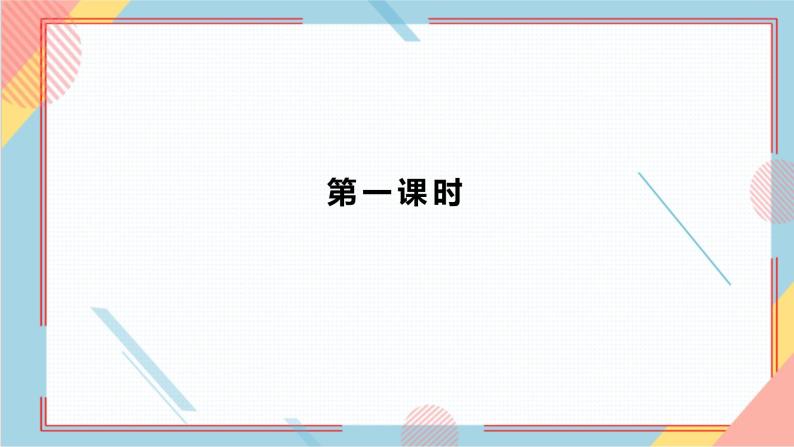 第一课时